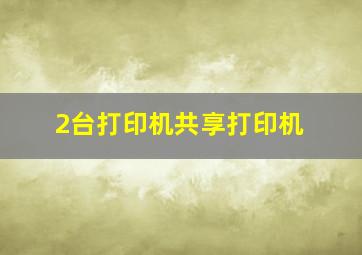 2台打印机共享打印机